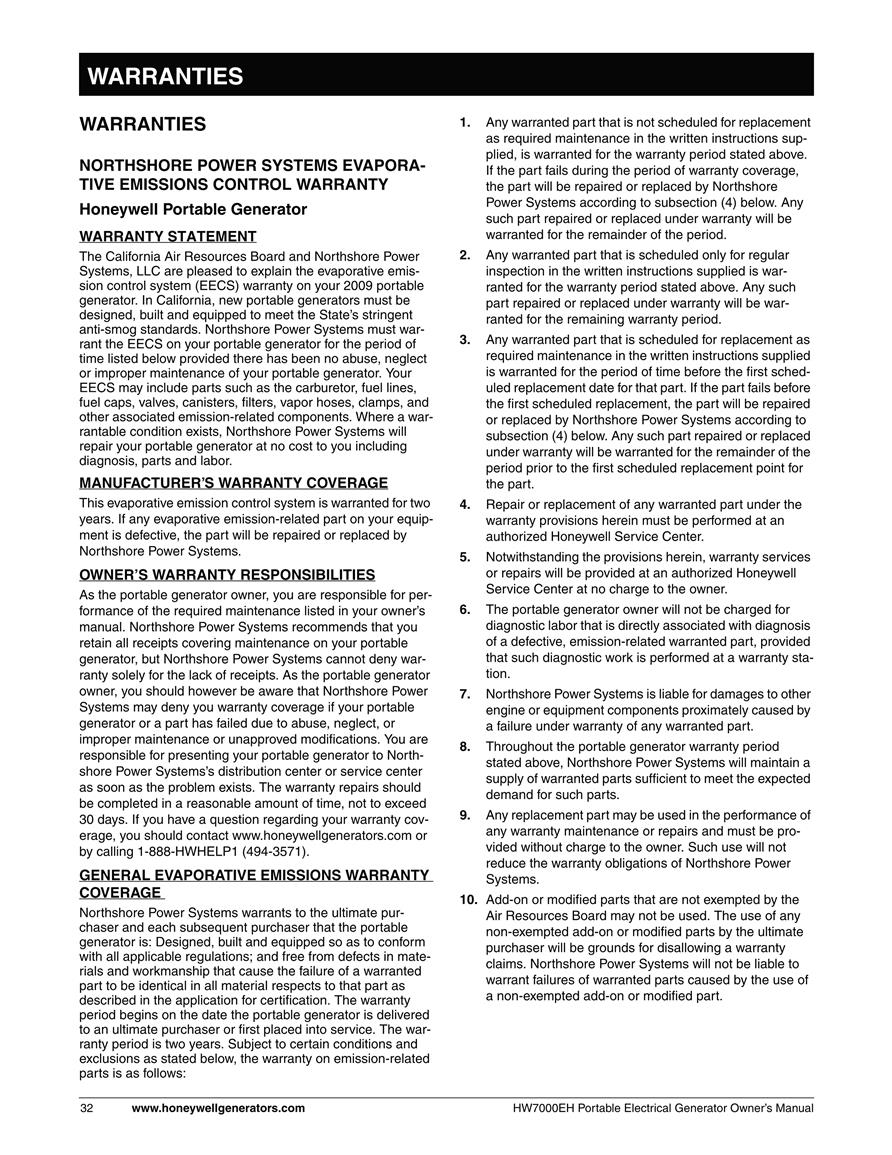 WARRANTIES

WARRANTIES

NORTHSHORE POWER SYSTEMS EVAPORATIVE EMISSIONS CONTROL WARRANTY

Honeywell Portable Generator

WARRANTY STATEMENT

The California Air Resources Board and Northshore Power Systems, LLC are pleased to explain the evaporative emission control system (EECS) warranty on your 2009 portable generator. In California, new portable generators must be designed, built and equipped to meet the State's stringent anti-smog standards. Northshore Power Systems must warrant the EECS on your portable generator for the period of time listed below provided there has been no abuse, neglect or improper maintenance of your portable generator. Your EECS may include parts such as the carburetor, fuel lines, fuel caps, valves, canisters, filters, vapor hoses, clamps, and other associated emission-related components. Where a warrantable condition exists, Northshore Power Systems will repair your portable generator at no cost to you including diagnosis, parts and labor.

MANUFACTURER'S WARRANTY COVERAGE

This evaporative emission control system is warranted for two years. If any evaporative emission-related part on your equipment is defective, the part will be repaired or replaced by Northshore Power Systems.

OWNER'S WARRANTY RESPONSIBILITIES

As the portable generator owner, you are responsible for performance of the required maintenance listed in your owner's manual. Northshore Power Systems recommends that you retain all receipts covering maintenance on your portable generator, but Northshore Power Systems cannot deny warranty solely for the lack of receipts. As the portable generator owner, you should however be aware that Northshore Power Systems may deny you warranty coverage if your portable generator or a part has failed due to abuse, neglect, or improper maintenance or unapproved modifications. You are responsible for presenting your portable generator to Northshore Power Systems's distribution center or service center as soon as the problem exists. The warranty repairs should be completed in a reasonable amount of time, not to exceed 30 days. If you have a question regarding your warranty coverage, you should contact www.honeywellgenerators.com or by calling 1-888-HWHELP1 (494-3571).

GENERAL EVAPORATIVE EMISSIONS WARRANTY COVERAGE

Northshore Power Systems warrants to the ultimate purchaser and each subsequent purchaser that the portable generator is: Designed, built and equipped so as to conform with all applicable regulations; and free from defects in materials and workmanship that cause the failure of a warranted part to be identical in all material respects to that part as described in the application for certification. The warranty period begins on the date the portable generator is delivered to an ultimate purchaser or first placed into service. The warranty period is two years. Subject to certain conditions and exclusions as stated below, the warranty on emission-related parts is as follows:

1. Any warranted part that is not scheduled for replacement as required maintenance in the written instructions supplied, is warranted for the warranty period stated above. If the part fails during the period of warranty coverage, the part will be repaired or replaced by Northshore Power Systems according to subsection (4) below. Any such part repaired or replaced under warranty will be warranted for the remainder of the period.

2. Any warranted part that is scheduled only for regular inspection in the written instructions supplied is warranted for the warranty period stated above. Any such part repaired or replaced under warranty will be warranted for the remaining warranty period.

3. Any warranted part that is scheduled for replacement as required maintenance in the written instructions supplied is warranted for the period of time before the first scheduled replacement date for that part. If the part fails before the first scheduled replacement, the part will be repaired or replaced by Northshore Power Systems according to subsection (4) below. Any such part repaired or replaced under warranty will be warranted for the remainder of the period prior to the first scheduled replacement point for the part.

4. Repair or replacement of any warranted part under the warranty provisions herein must be performed at an authorized Honeywell Service Center.

5. Notwithstanding the provisions herein, warranty services or repairs will be provided at an authorized Honeywell Service Center at no charge to the owner.

6. The portable generator owner will not be charged for diagnostic labor that is directly associated with diagnosis of a defective, emission-related warranted part, provided that such diagnostic work is performed at a warranty station.

7. Northshore Power Systems is liable for damages to other engine or equipment components proximately caused by a failure under warranty of any warranted part.

8. Throughout the portable generator warranty period stated above, Northshore Power Systems will maintain a supply of warranted parts sufficient to meet the expected demand for such parts.

9. Any replacement part may be used in the performance of any warranty maintenance or repairs and must be provided without charge to the owner. Such use will not reduce the warranty obligations of Northshore Power Systems.

10. Add-on or modified parts that are not exempted by the Air Resources Board may not be used. The use of any non-exempted add-on or modified parts by the ultimate purchaser will be grounds for disallowing a warranty claims. Northshore Power Systems will not be liable to warrant failures of warranted parts caused by the use of a non-exempted add-on or modified part.

32 www.honeywellgenerators.com HW7000EH Portable Electrical Generator Owner's Manual